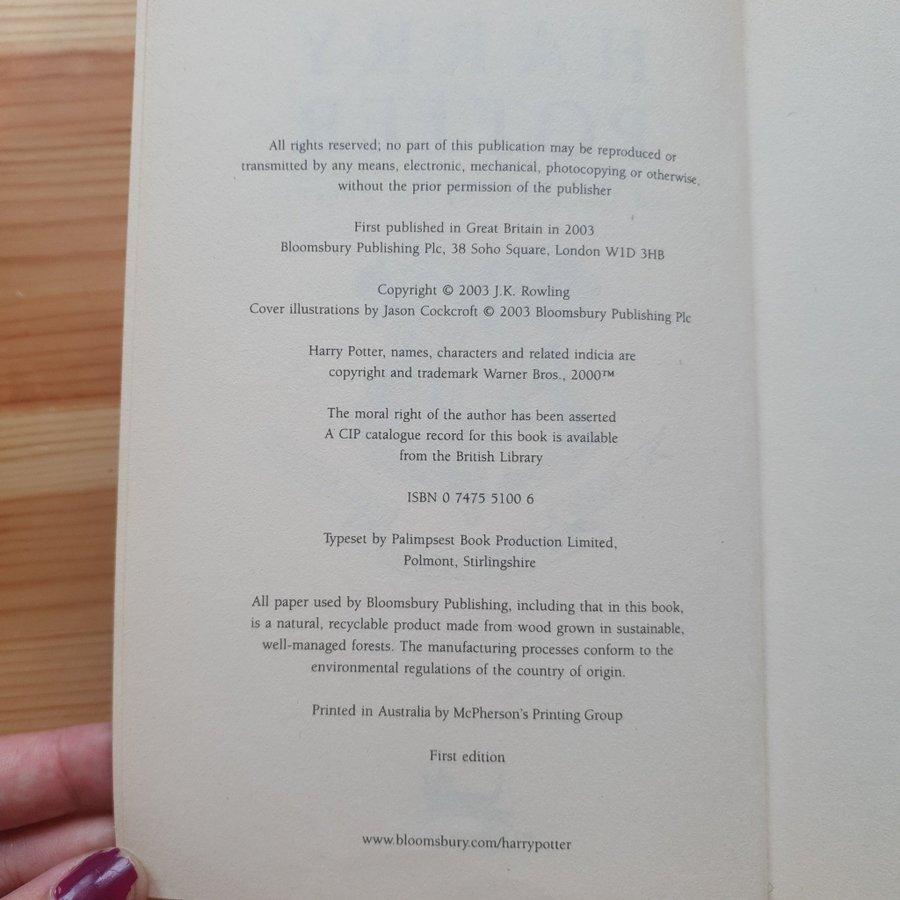 All rights reserved; no part of this publication may be reproduced or transmitted by any means, electronic, mechanical, photocopying or otherwise, without the prior permission of the publisher

First published in Great Britain in 2003
Bloomsbury Publishing Plc, 38 Soho Square, London W1D 3HB

Copyright © 2003 J.K. Rowling
Cover illustrations by Jason Cockcroft © 2003 Bloomsbury Publishing Plc

Harry Potter, names, characters and related indicia are copyright and trademark Warner Bros., 2000™

The moral right of the author has been asserted
A CIP catalogue record for this book is available from the British Library

ISBN 0 7475 5100 6

Typeset by Palimpsest Book Production Limited, Polmont, Stirlingshire

All paper used by Bloomsbury Publishing, including that in this book, is a natural, recyclable product made from wood grown in sustainable, well-managed forests. The manufacturing processes conform to the environmental regulations of the country of origin.

Printed in Australia by McPherson's Printing Group

First edition

www.bloomsbury.com/harrypotter